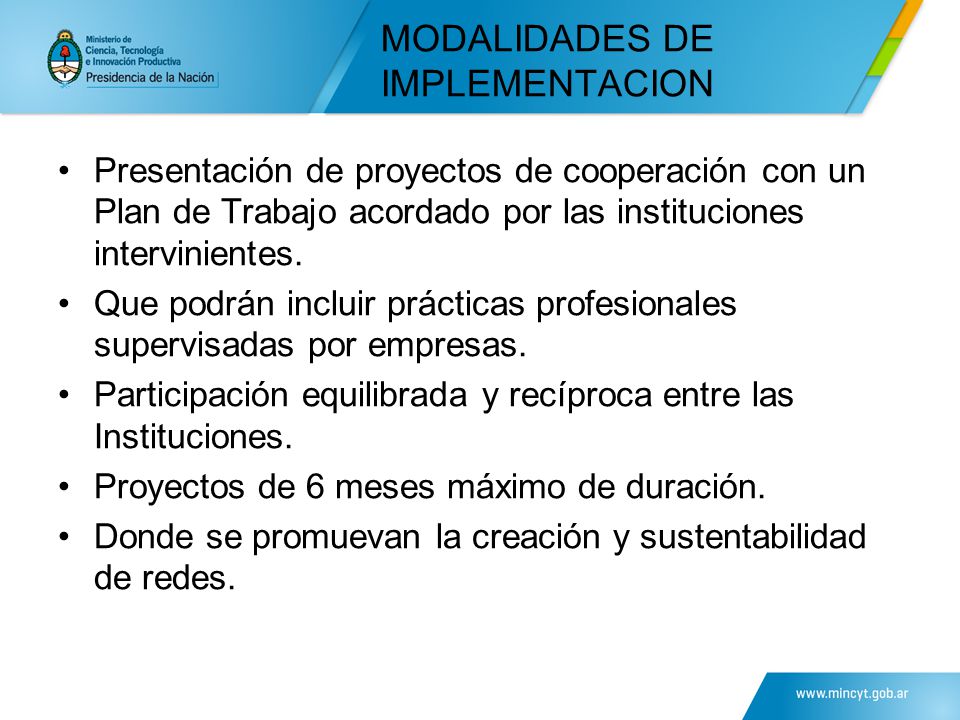 Ministerio de Ciencia, Tecnología e Innovación Productiva
Presidencia de la Nación

MODALIDADES DE IMPLEMENTACION

• Presentación de proyectos de cooperación con un Plan de Trabajo acordado por las instituciones intervinientes.
• Que podrán incluir prácticas profesionales supervisadas por empresas.
• Participación equilibrada y recíproca entre las Instituciones.
• Proyectos de 6 meses máximo de duración.
• Donde se promuevan la creación y sustentabilidad de redes.

www.mincyt.gob.ar